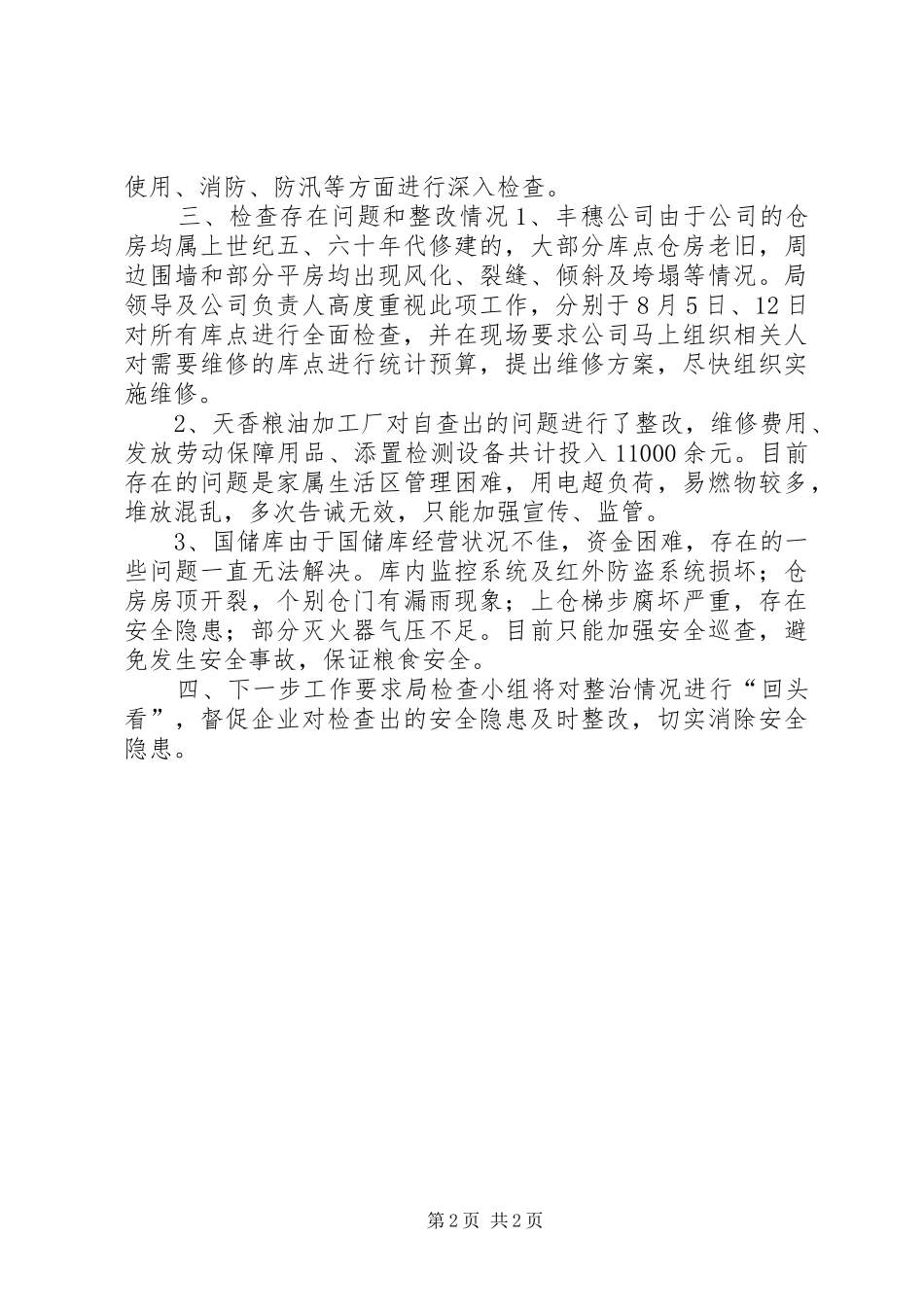 使用、消防、防汛等方面进行深入检查。

三、检查存在问题和整改情况 1、丰穗公司由于公司的仓房均属上世纪五、六十年代修建的，大部分库点仓房老旧，周边围墙和部分平房均出现风化、裂缝、倾斜及垮塌等情况。局领导及公司负责人高度重视此项工作，分别于 8 月 5 日、12 日对所有库点进行全面检查，并在现场要求公司马上组织相关人对需要维修的库点进行统计预算，提出维修方案，尽快组织实施维修。

2、天香粮油加工厂对自查出的问题进行了整改，维修费用、发放劳动保障用品、添置检测设备共计投入 11000 余元。目前存在的问题是家属生活区管理困难，用电超负荷，易燃物较多，堆放混乱，多次告诫无效，只能加强宣传、监管。

3、国储库由于国储库经营状况不佳，资金困难，存在的一些问题一直无法解决。库内监控系统及红外防盗系统损坏；仓房房顶开裂，个别仓门有漏雨现象；上仓梯步腐坏严重，存在安全隐患；部分灭火器气压不足。目前只能加强安全巡查，避免发生安全事故，保证粮食安全。

四、下一步工作要求局检查小组将对整治情况进行“回头看”，督促企业对检查出的安全隐患及时整改，切实消除安全隐患。

第 2 页 共 2 页